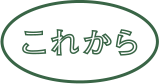 これから